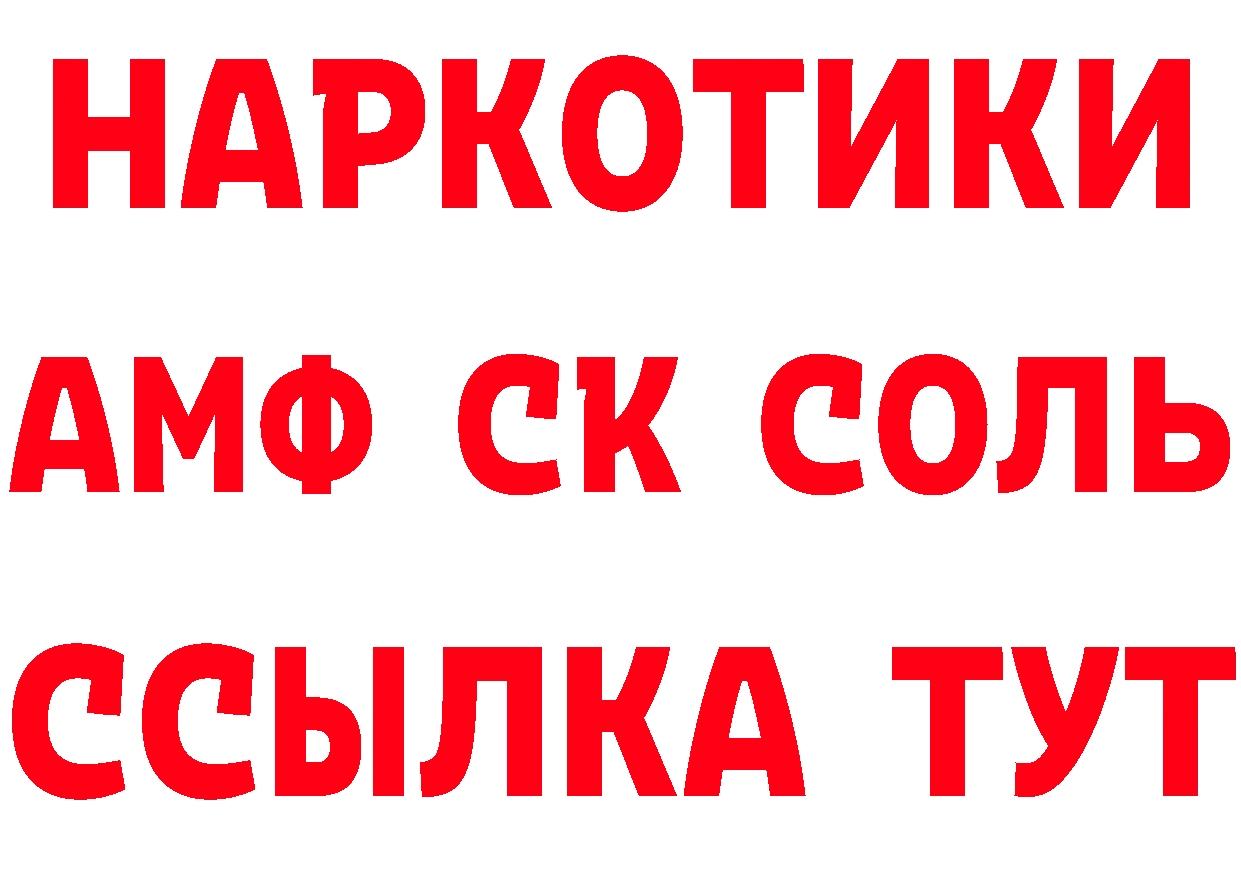 НАРКОТИКИ

АМФ СК СОЛЬ

ССЫЛКА ТУТ